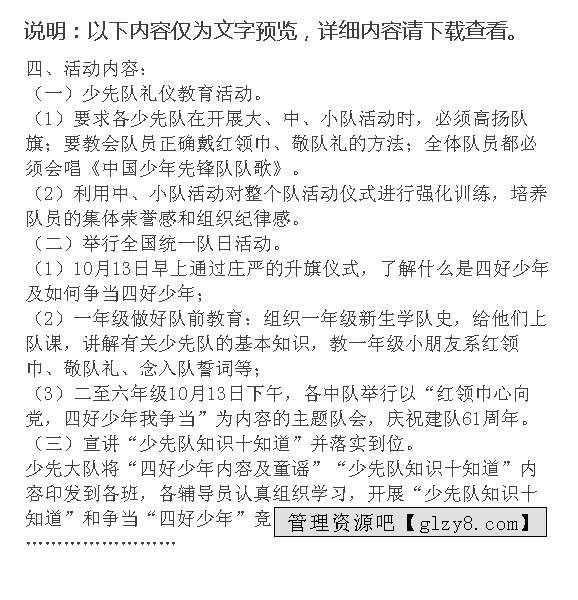 说明：以下内容仅为文字预览，详细内容请下载查看。

四、活动内容：
（一）少先队礼仪教育活动。
（1）要求各少先队在开展大、中、小队活动时，必须高扬队旗；要教会队员正确戴红领巾、敬队礼的方法；全体队员都必须会唱《中国少年先锋队队歌》。
（2）利用中、小队活动对整个队活动仪式进行强化训练，培养队员的集体荣誉感和组织纪律感。
（二）举行全国统一队日活动。
（1）10月13日早上通过庄严的升旗仪式，了解什么是四好少年及如何争当四好少年；
（2）一年级做好队前教育：组织一年级新生学队史，给他们上队课，讲解有关少先队的基本知识，教一年级小朋友系红领巾、敬队礼、念入队誓词等；
（3）二至六年级10月13日下午，各中队举行以“红领巾心向党，四好少年我争当”为内容的主题队会，庆祝建队61周年。
（三）宣讲“少先队知识十知道”并落实到位。
少先大队将“四好少年内容及童谣”“少先队知识十知道”内容印发到各班，各辅导员认真组织学习，开展“少先队知识十知道”和争当“四好少年”竞 管理资源吧【glzy8.com】
……………………